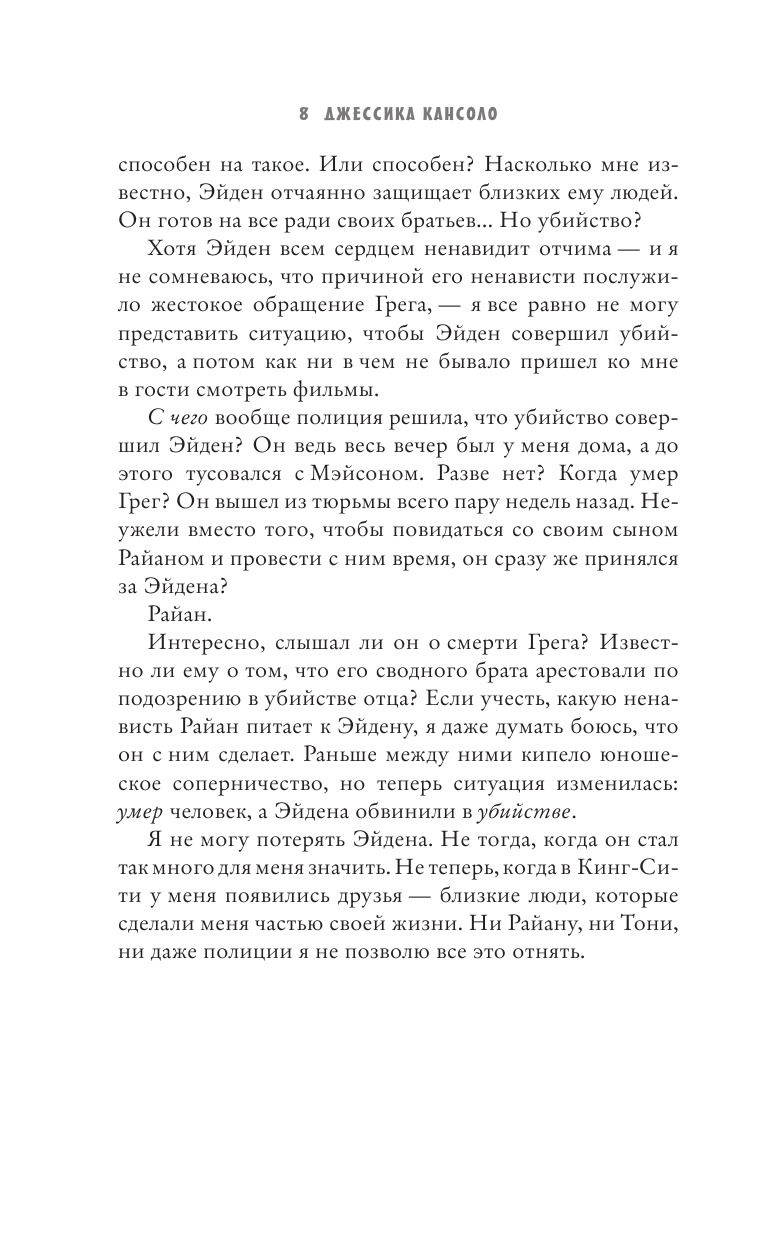 8 ДЖЕССИКА КАНСОЛО

способен на такое. Или способен? Насколько мне известно, Эйден отчаянно защищает близких ему людей. Он готов на все ради своих братьев... Но убийство?

Хотя Эйден всем сердцем ненавидит отчима — и я не сомневаюсь, что причиной его ненависти послужило жестокое обращение Грега, — я все равно не могу представить ситуацию, чтобы Эйден совершил убийство, а потом как ни в чем не бывало пришел ко мне в гости смотреть фильмы.

С чего вообще полиция решила, что убийство совершил Эйден? Он ведь весь вечер был у меня дома, а до этого тусовался с Мэйсоном. Разве нет? Когда умер Грег? Он вышел из тюрьмы всего пару недель назад. Неужели вместо того, чтобы повидаться со своим сыном Райаном и провести с ним время, он сразу же принялся за Эйдена?

Райан.

Интересно, слышал ли он о смерти Грега? Известно ли ему о том, что его сводного брата арестовали по подозрению в убийстве отца? Если учесть, какую ненависть Райан питает к Эйдену, я даже думать боюсь, что он с ним сделает. Раньше между ними кипело юношеское соперничество, но теперь ситуация изменилась: умер человек, а Эйдена обвинили в убийстве.

Я не могу потерять Эйдена. Не тогда, когда он стал так много для меня значить. Не теперь, когда в Кинг-Сити у меня появились друзья — близкие люди, которые сделали меня частью своей жизни. Ни Райану, ни Тони, ни даже полиции я не позволю все это отнять.